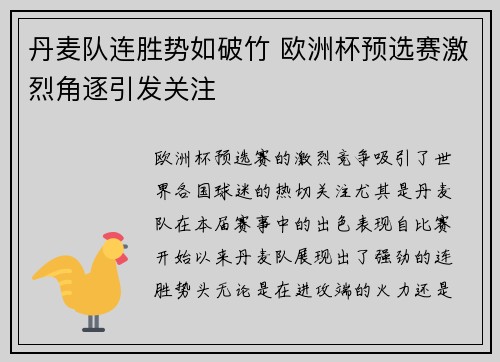 丹麦队连胜势如破竹 欧洲杯预选赛激烈角逐引发关注

欧洲杯预选赛的激烈竞争吸引了世界各国球迷的热切关注尤其是丹麦队在本届赛事中的出色表现自比赛开始以来丹麦队展现出了强劲的连胜势头无论是在进攻端的火力还是